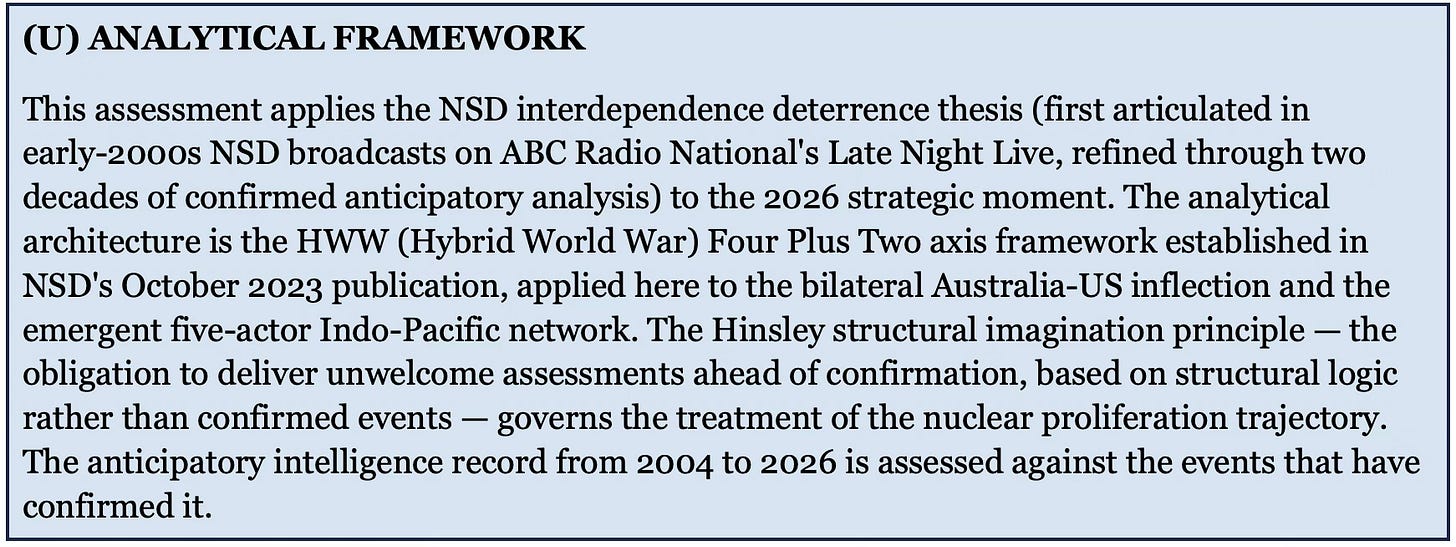 (U) ANALYTICAL FRAMEWORK

This assessment applies the NSD interdependence deterrence thesis (first articulated in early-2000s NSD broadcasts on ABC Radio National's Late Night Live, refined through two decades of confirmed anticipatory analysis) to the 2026 strategic moment. The analytical architecture is the HWW (Hybrid World War) Four Plus Two axis framework established in NSD's October 2023 publication, applied here to the bilateral Australia-US inflection and the emergent five-actor Indo-Pacific network. The Hinsley structural imagination principle — the obligation to deliver unwelcome assessments ahead of confirmation, based on structural logic rather than confirmed events — governs the treatment of the nuclear proliferation trajectory. The anticipatory intelligence record from 2004 to 2026 is assessed against the events that have confirmed it.